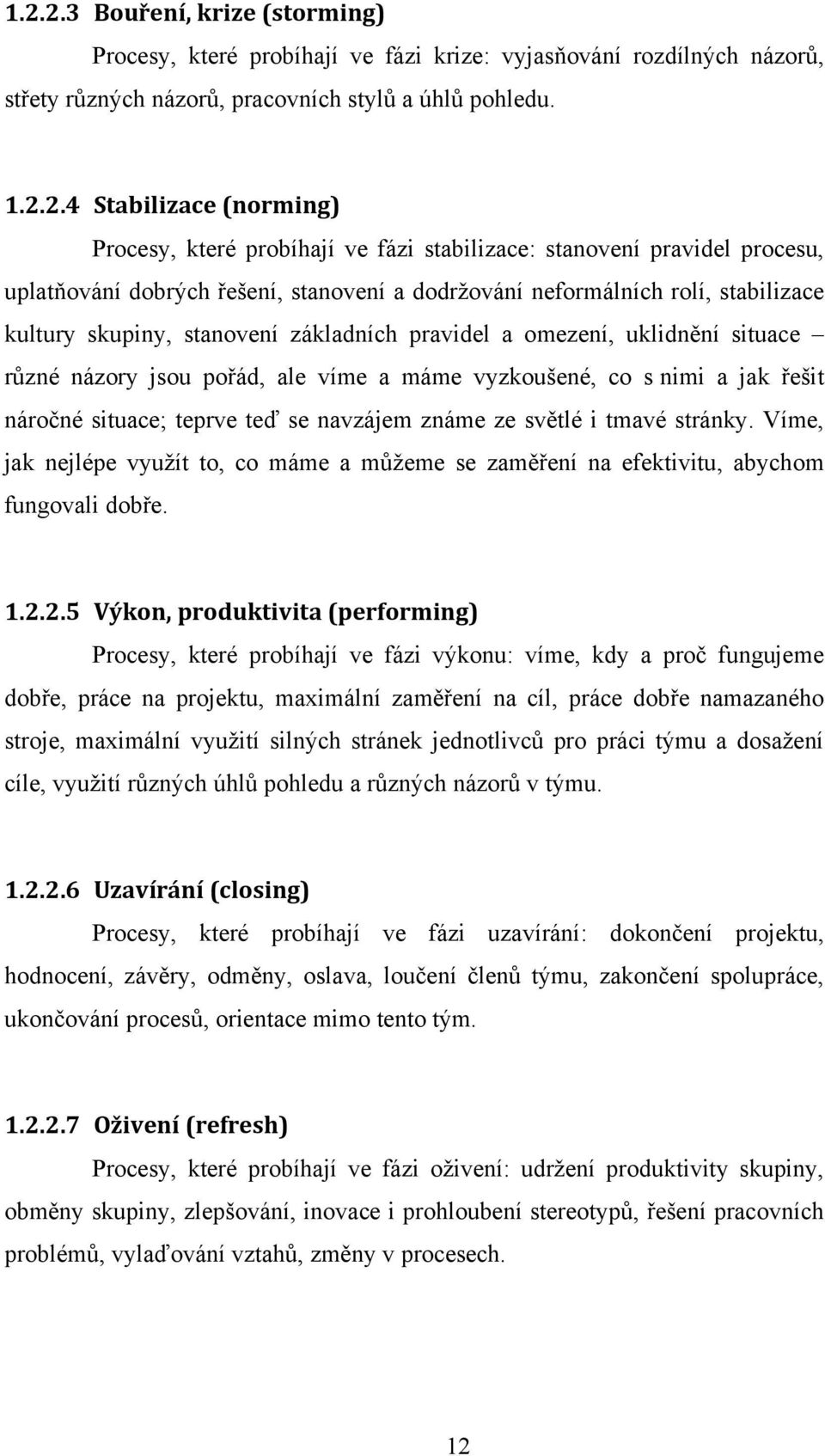 1.2.2.3 Bouření, krize (storming)

Procesy, které probíhají ve fázi krize: vyjasňování rozdílných názorů, střety různých názorů, pracovních stylů a úhlů pohledu.

1.2.2.4 Stabilizace (norming)

Procesy, které probíhají ve fázi stabilizace: stanovení pravidel procesu, uplatňování dobrých řešení, stanovení a dodržování neformálních rolí, stabilizace kultury skupiny, stanovení základních pravidel a omezení, uklidnění situace – různé názory jsou pořád, ale víme a máme vyzkoušené, co s nimi a jak řešit náročné situace; teprve teď se navzájem známe ze světlé i tmavé stránky. Víme, jak nejlépe využít to, co máme a můžeme se zaměření na efektivitu, abychom fungovali dobře.

1.2.2.5 Výkon, produktivita (performing)

Procesy, které probíhají ve fázi výkonu: víme, kdy a proč fungujeme dobře, práce na projektu, maximální zaměření na cíl, práce dobře namazaného stroje, maximální využití silných stránek jednotlivců pro práci týmu a dosažení cíle, využití různých úhlů pohledu a různých názorů v týmu.

1.2.2.6 Uzavírání (closing)

Procesy, které probíhají ve fázi uzavírání: dokončení projektu, hodnocení, závěry, odměny, oslava, loučení členů týmu, zakončení spolupráce, ukončování procesů, orientace mimo tento tým.

1.2.2.7 Oživení (refresh)

Procesy, které probíhají ve fázi oživení: udržení produktivity skupiny, obměny skupiny, zlepšování, inovace i prohloubení stereotypů, řešení pracovních problémů, vylaďování vztahů, změny v procesech.

12